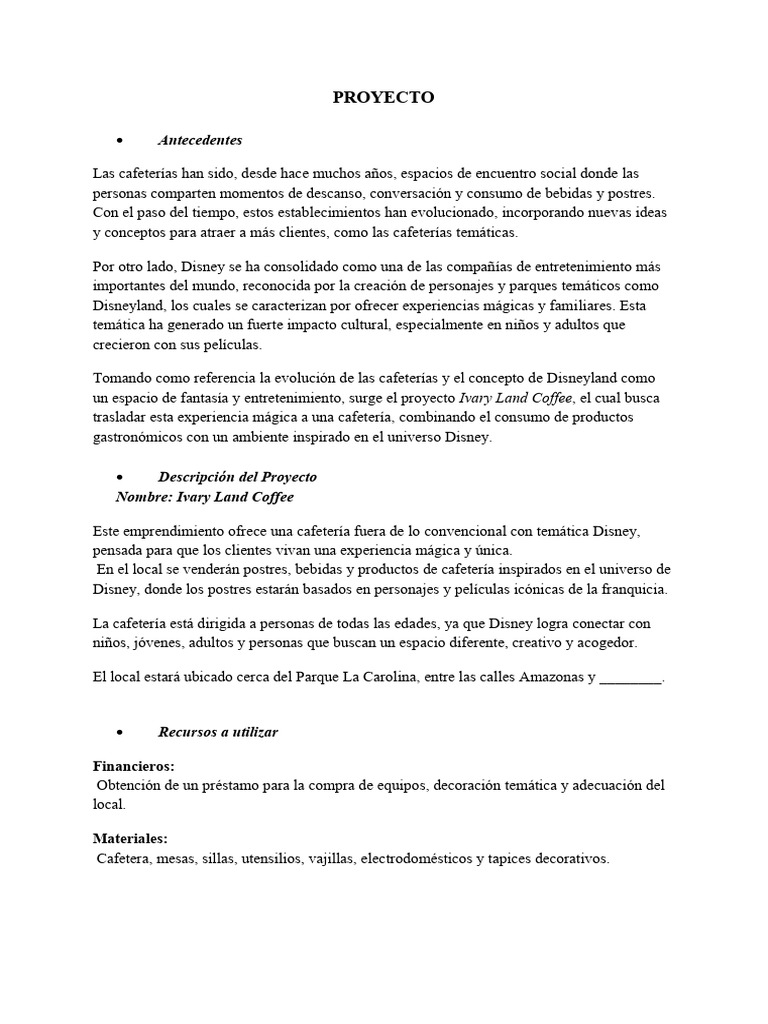 PROYECTO

• Antecedentes

Las cafeterías han sido, desde hace muchos años, espacios de encuentro social donde las personas comparten momentos de descanso, conversación y consumo de bebidas y postres. Con el paso del tiempo, estos establecimientos han evolucionado, incorporando nuevas ideas y conceptos para atraer a más clientes, como las cafeterías temáticas.

Por otro lado, Disney se ha consolidado como una de las compañías de entretenimiento más importantes del mundo, reconocida por la creación de personajes y parques temáticos como Disneyland, los cuales se caracterizan por ofrecer experiencias mágicas y familiares. Esta temática ha generado un fuerte impacto cultural, especialmente en niños y adultos que crecieron con sus películas.

Tomando como referencia la evolución de las cafeterías y el concepto de Disneyland como un espacio de fantasía y entretenimiento, surge el proyecto Ivary Land Coffee, el cual busca trasladar esta experiencia mágica a una cafetería, combinando el consumo de productos gastronómicos con un ambiente inspirado en el universo Disney.

• Descripción del Proyecto
Nombre: Ivary Land Coffee

Este emprendimiento ofrece una cafetería fuera de lo convencional con temática Disney, pensada para que los clientes vivan una experiencia mágica y única.
En el local se venderán postres, bebidas y productos de cafetería inspirados en el universo de Disney, donde los postres estarán basados en personajes y películas icónicas de la franquicia.

La cafetería está dirigida a personas de todas las edades, ya que Disney logra conectar con niños, jóvenes, adultos y personas que buscan un espacio diferente, creativo y acogedor.

El local estará ubicado cerca del Parque La Carolina, entre las calles Amazonas y ________.

• Recursos a utilizar

Financieros:
Obtención de un préstamo para la compra de equipos, decoración temática y adecuación del local.

Materiales:
Cafetera, mesas, sillas, utensilios, vajillas, electrodomésticos y tapices decorativos.